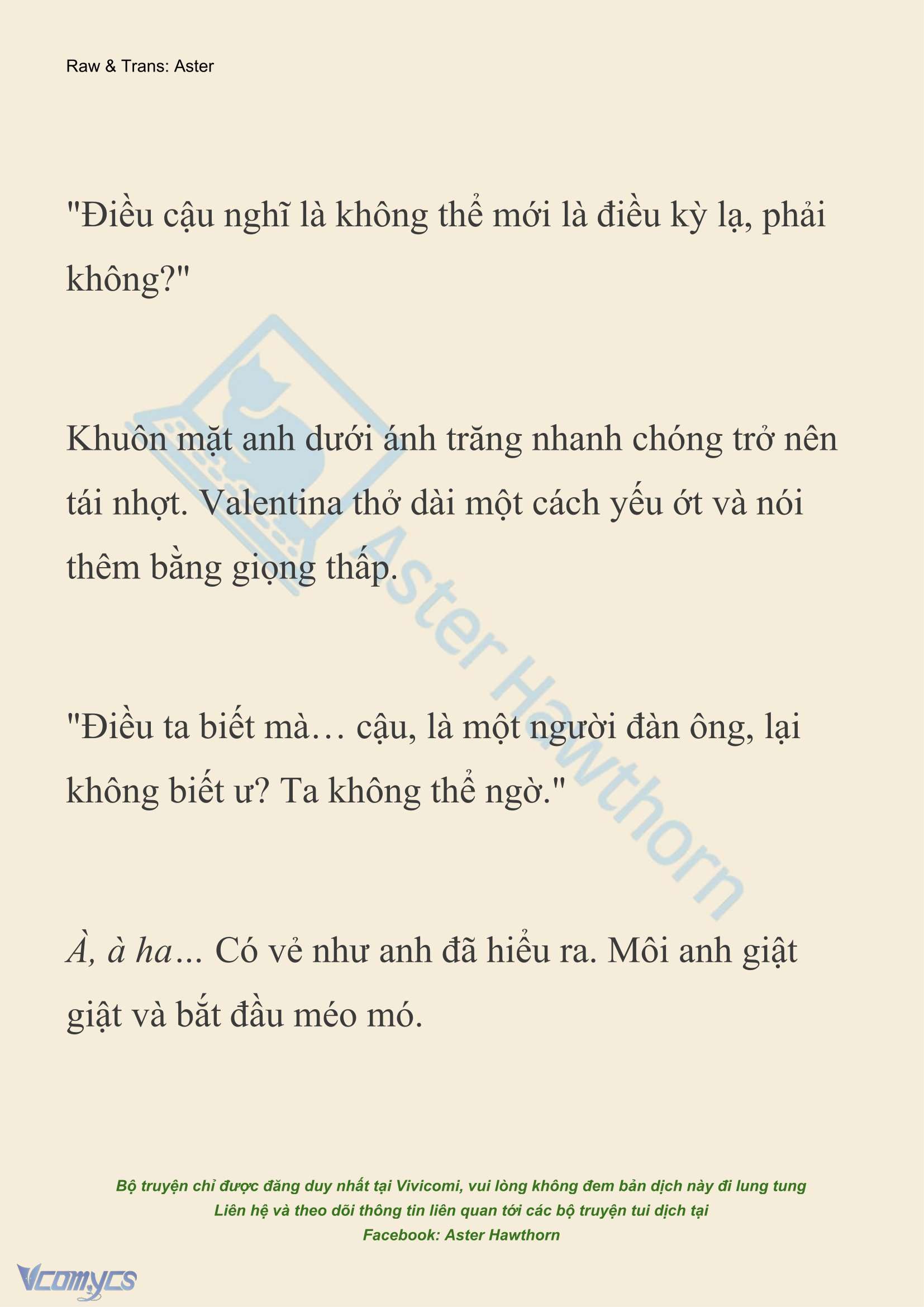 Raw & Trans: Aster

"Điều cậu nghĩ là không thể mới là điều kỳ lạ, phải không?"

Khuôn mặt anh dưới ánh trăng nhanh chóng trở nên tái nhợt. Valentina thở dài một cách yếu ớt và nói thêm bằng giọng thấp.

"Điều ta biết mà… cậu, là một người đàn ông, lại không biết ư? Ta không thể ngờ."

À, à ha… Có vẻ như anh đã hiểu ra. Môi anh giật giật và bắt đầu méo mó.

Aster Hawthorn

Bộ truyện chỉ được đăng duy nhất tại Vivicomi, vui lòng không đem bản dịch này đi lung tung
Liên hệ và theo dõi thông tin liên quan tới các bộ truyện tui dịch tại
Facebook: Aster Hawthorn

Vcomycs